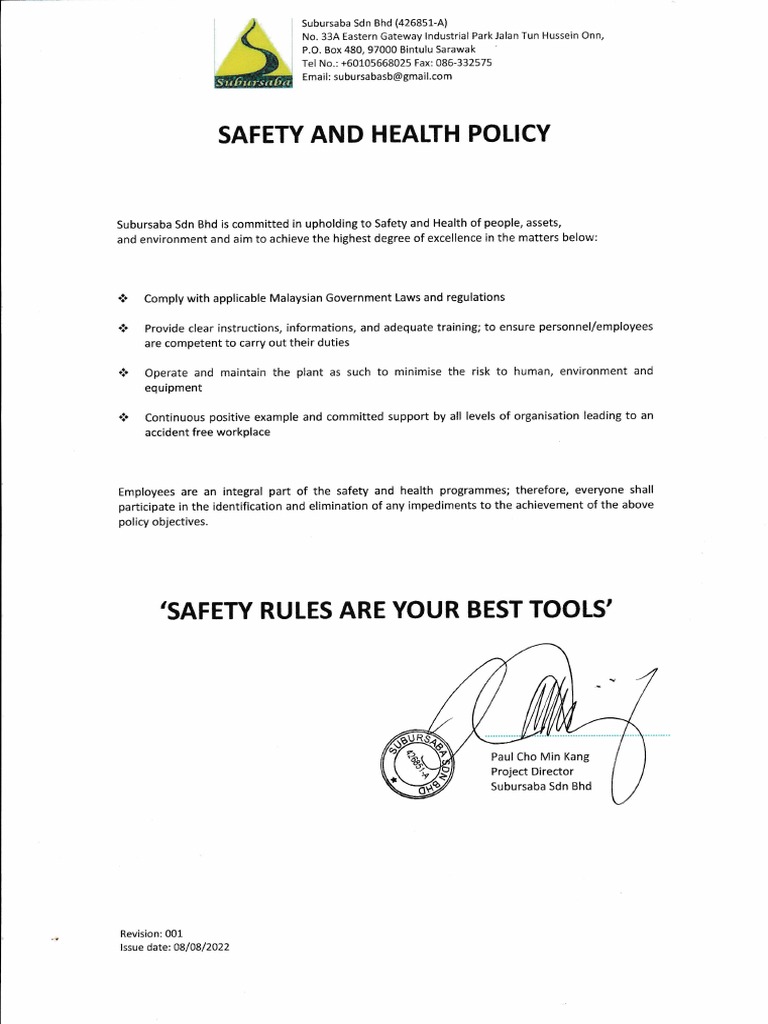 Subursaba

Subursaba Sdn Bhd (426851-A)
No. 33A Eastern Gateway Industrial Park Jalan Tun Hussein Onn,
P.O. Box 480, 97000 Bintulu Sarawak
Tel No.: +60105668025 Fax: 086-332575
Email: subursabasb@gmail.com

SAFETY AND HEALTH POLICY

Subursaba Sdn Bhd is committed in upholding to Safety and Health of people, assets, and environment and aim to achieve the highest degree of excellence in the matters below:

❖ Comply with applicable Malaysian Government Laws and regulations

❖ Provide clear instructions, informations, and adequate training; to ensure personnel/employees are competent to carry out their duties

❖ Operate and maintain the plant as such to minimise the risk to human, environment and equipment

❖ Continuous positive example and committed support by all levels of organisation leading to an accident free workplace

Employees are an integral part of the safety and health programmes; therefore, everyone shall participate in the identification and elimination of any impediments to the achievement of the above policy objectives.

'SAFETY RULES ARE YOUR BEST TOOLS'

SUBURSABA SDN BHD 426851-A

Paul Cho Min Kang
Project Director
Subursaba Sdn Bhd

Revision: 001
Issue date: 08/08/2022